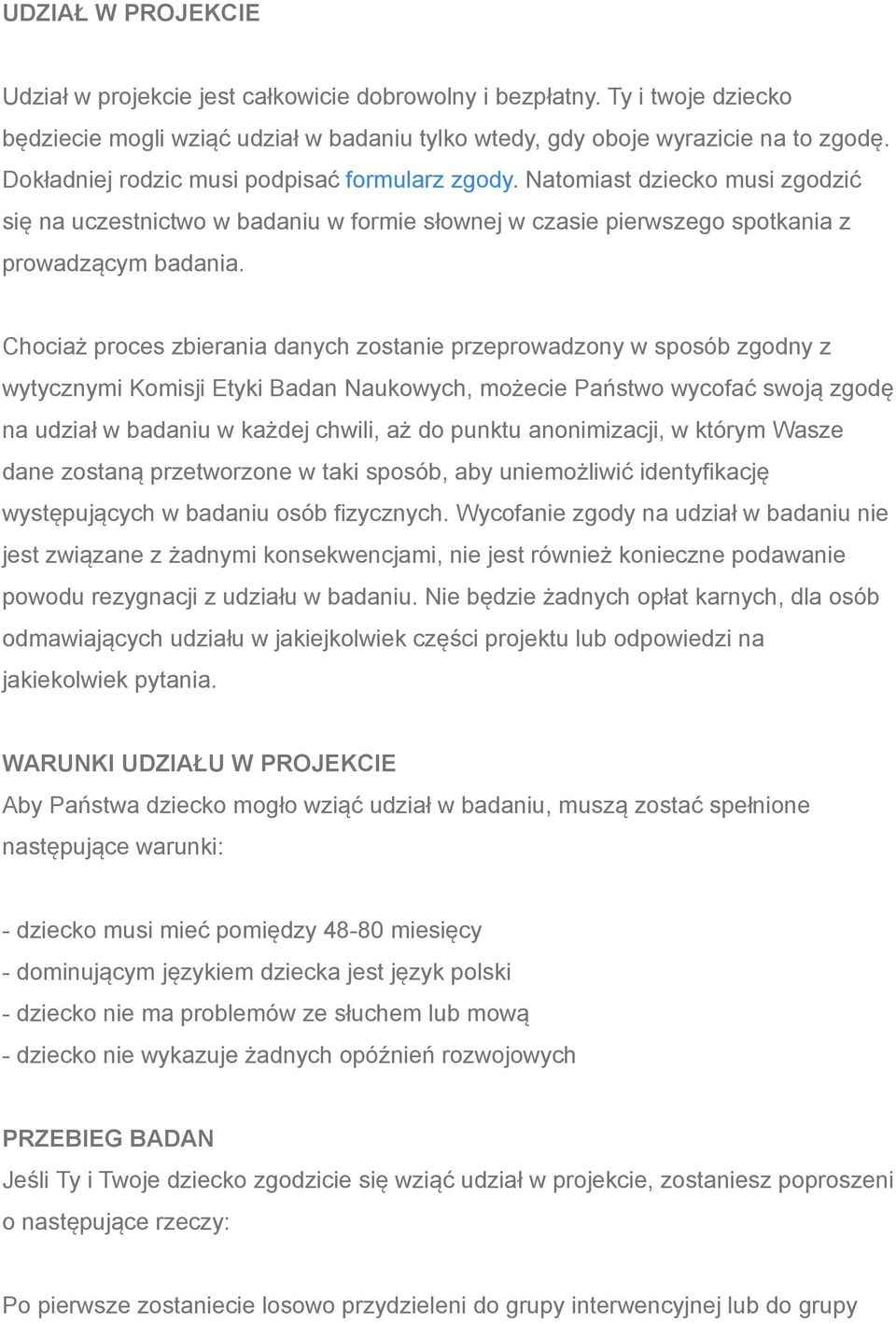 UDZIAŁ W PROJEKCIE

Udział w projekcie jest całkowicie dobrowolny i bezpłatny. Ty i twoje dziecko będziecie mogli wziąć udział w badaniu tylko wtedy, gdy oboje wyrazicie na to zgodę. Dokładniej rodzic musi podpisać formularz zgody. Natomiast dziecko musi zgodzić się na uczestnictwo w badaniu w formie słownej w czasie pierwszego spotkania z prowadzącym badania.

Chociaż proces zbierania danych zostanie przeprowadzony w sposób zgodny z wytycznymi Komisji Etyki Badan Naukowych, możecie Państwo wycofać swoją zgodę na udział w badaniu w każdej chwili, aż do punktu anonimizacji, w którym Wasze dane zostaną przetworzone w taki sposób, aby uniemożliwić identyfikację występujących w badaniu osób fizycznych. Wycofanie zgody na udział w badaniu nie jest związane z żadnymi konsekwencjami, nie jest również konieczne podawanie powodu rezygnacji z udziału w badaniu. Nie będzie żadnych opłat karnych, dla osób odmawiających udziału w jakiejkolwiek części projektu lub odpowiedzi na jakiekolwiek pytania.

WARUNKI UDZIAŁU W PROJEKCIE
Aby Państwa dziecko mogło wziąć udział w badaniu, muszą zostać spełnione następujące warunki:

- dziecko musi mieć pomiędzy 48-80 miesięcy
- dominującym językiem dziecka jest język polski
- dziecko nie ma problemów ze słuchem lub mową
- dziecko nie wykazuje żadnych opóźnień rozwojowych

PRZEBIEG BADAN
Jeśli Ty i Twoje dziecko zgodzicie się wziąć udział w projekcie, zostaniesz poproszeni o następujące rzeczy:

Po pierwsze zostaniecie losowo przydzieleni do grupy interwencyjnej lub do grupy